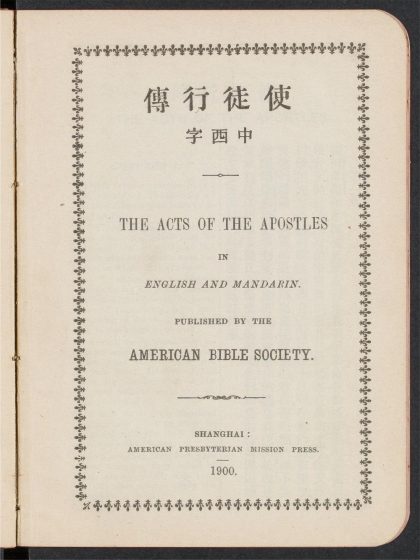 傳行徒使

字西中

THE ACTS OF THE APOSTLES

IN

ENGLISH AND MANDARIN.

PUBLISHED BY THE

AMERICAN BIBLE SOCIETY.

SHANGHAI:
AMERICAN PRESBYTERIAN MISSION PRESS.

1900.